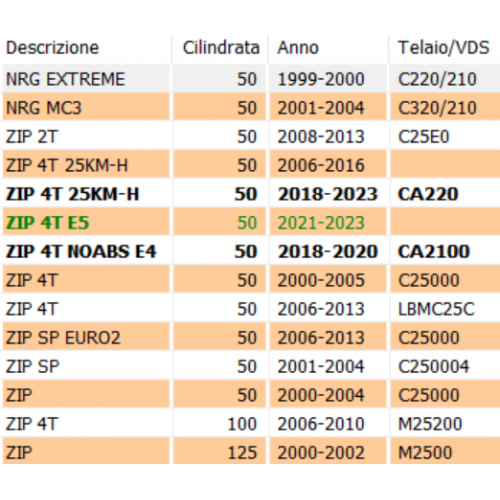 | Descrizione | Cilindrata | Anno | Telaio/VDS |
|---|---|---|---|
| NRG EXTREME | 50 | 1999-2000 | C220/210 |
| NRG MC3 | 50 | 2001-2004 | C320/210 |
| ZIP 2T | 50 | 2008-2013 | C25E0 |
| ZIP 4T 25KM-H | 50 | 2006-2016 | |
| ZIP 4T 25KM-H | 50 | 2018-2023 | CA220 |
| ZIP 4T E5 | 50 | 2021-2023 | |
| ZIP 4T NOABS E4 | 50 | 2018-2020 | CA2100 |
| ZIP 4T | 50 | 2000-2005 | C25000 |
| ZIP 4T | 50 | 2006-2013 | LBMC25C |
| ZIP SP EURO2 | 50 | 2006-2013 | C25000 |
| ZIP SP | 50 | 2001-2004 | C250004 |
| ZIP | 50 | 2000-2004 | C25000 |
| ZIP 4T | 100 | 2006-2010 | M25200 |
| ZIP | 125 | 2000-2002 | M2500 |